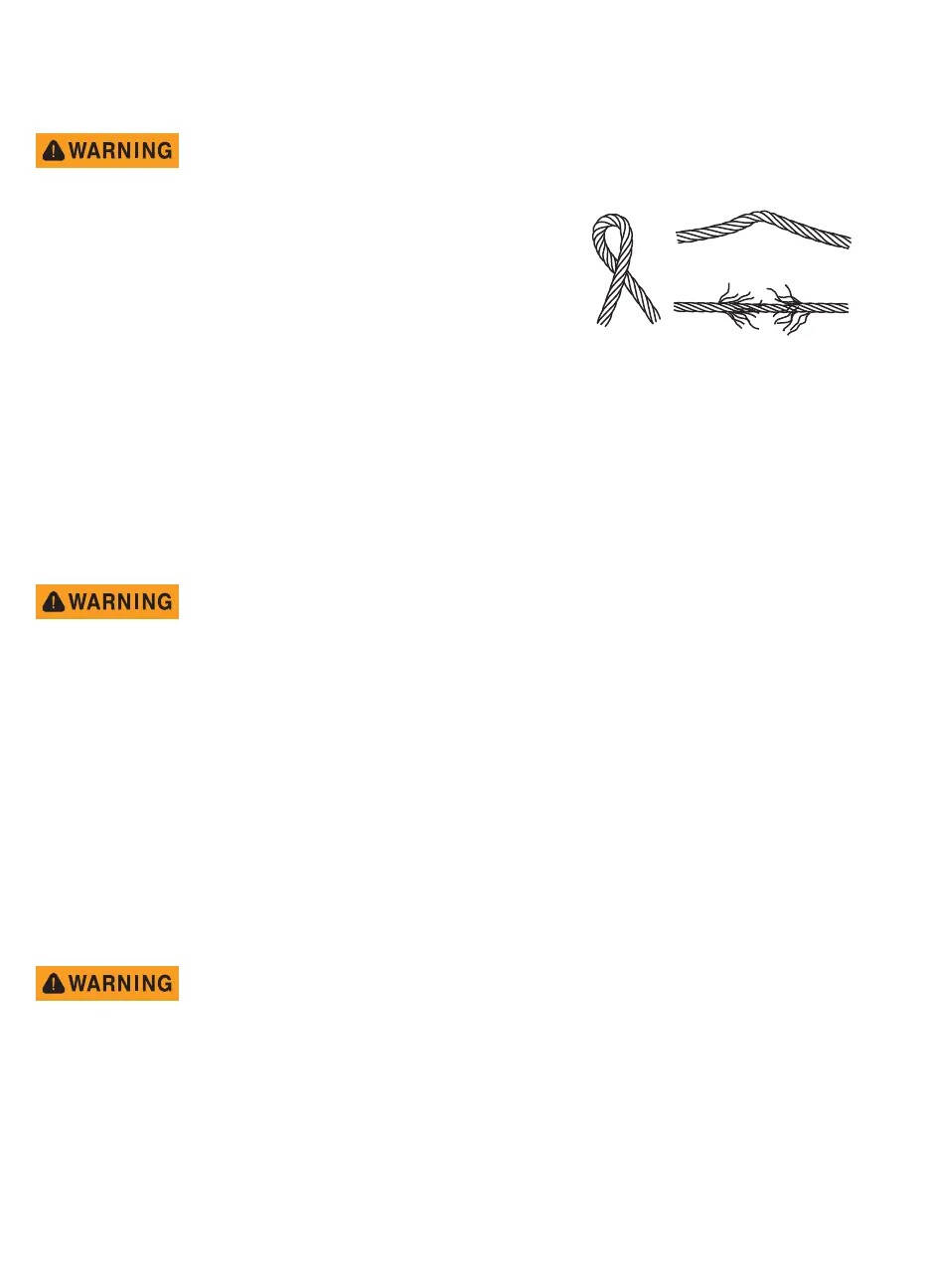 WARNING

WARNING

WARNING